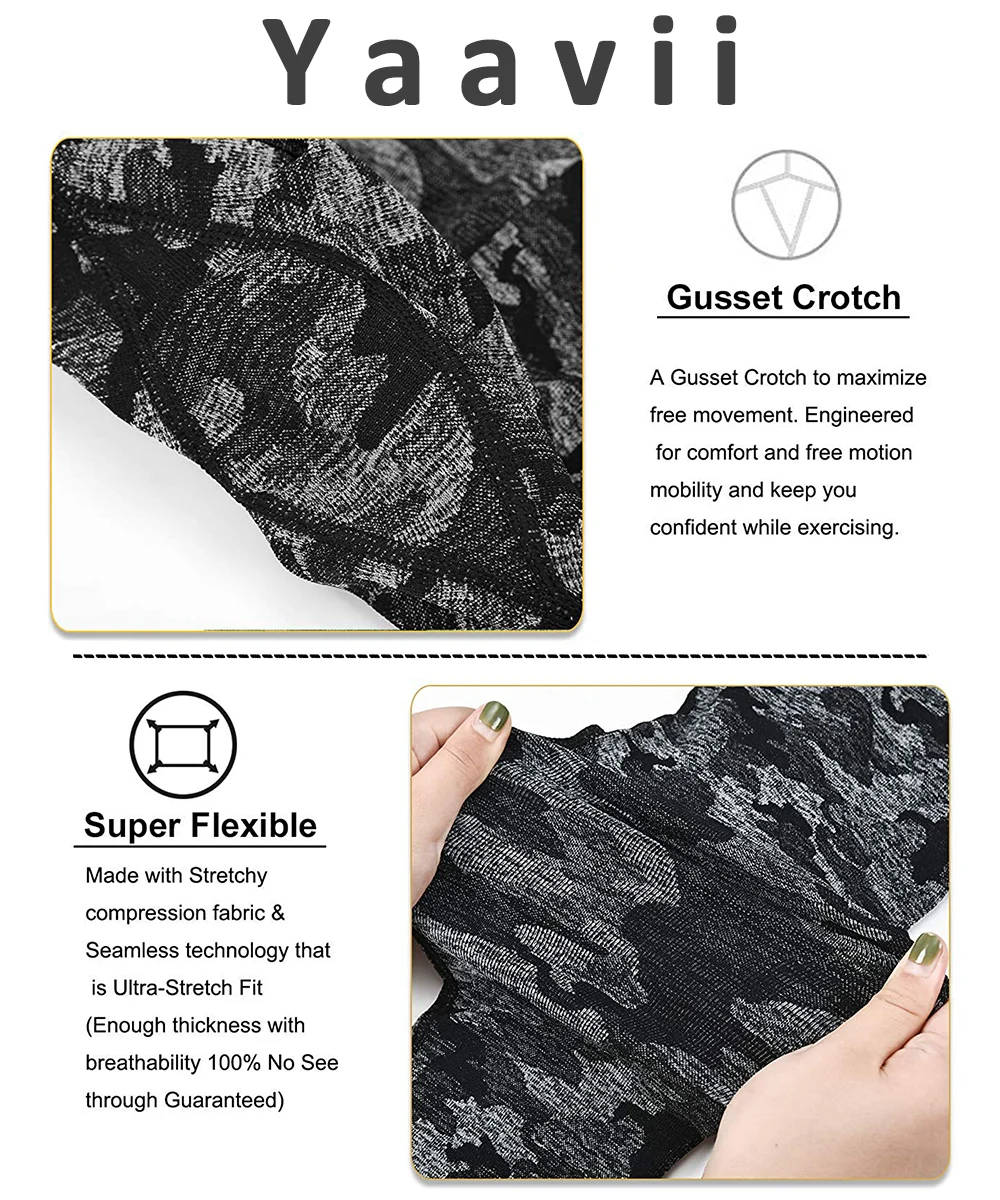 Yaavii

Gusset Crotch

A Gusset Crotch to maximize free movement. Engineered for comfort and free motion mobility and keep you confident while exercising.

Super Flexible

Made with Stretchy compression fabric & Seamless technology that is Ultra-Stretch Fit (Enough thickness with breathability 100% No See through Guaranteed)